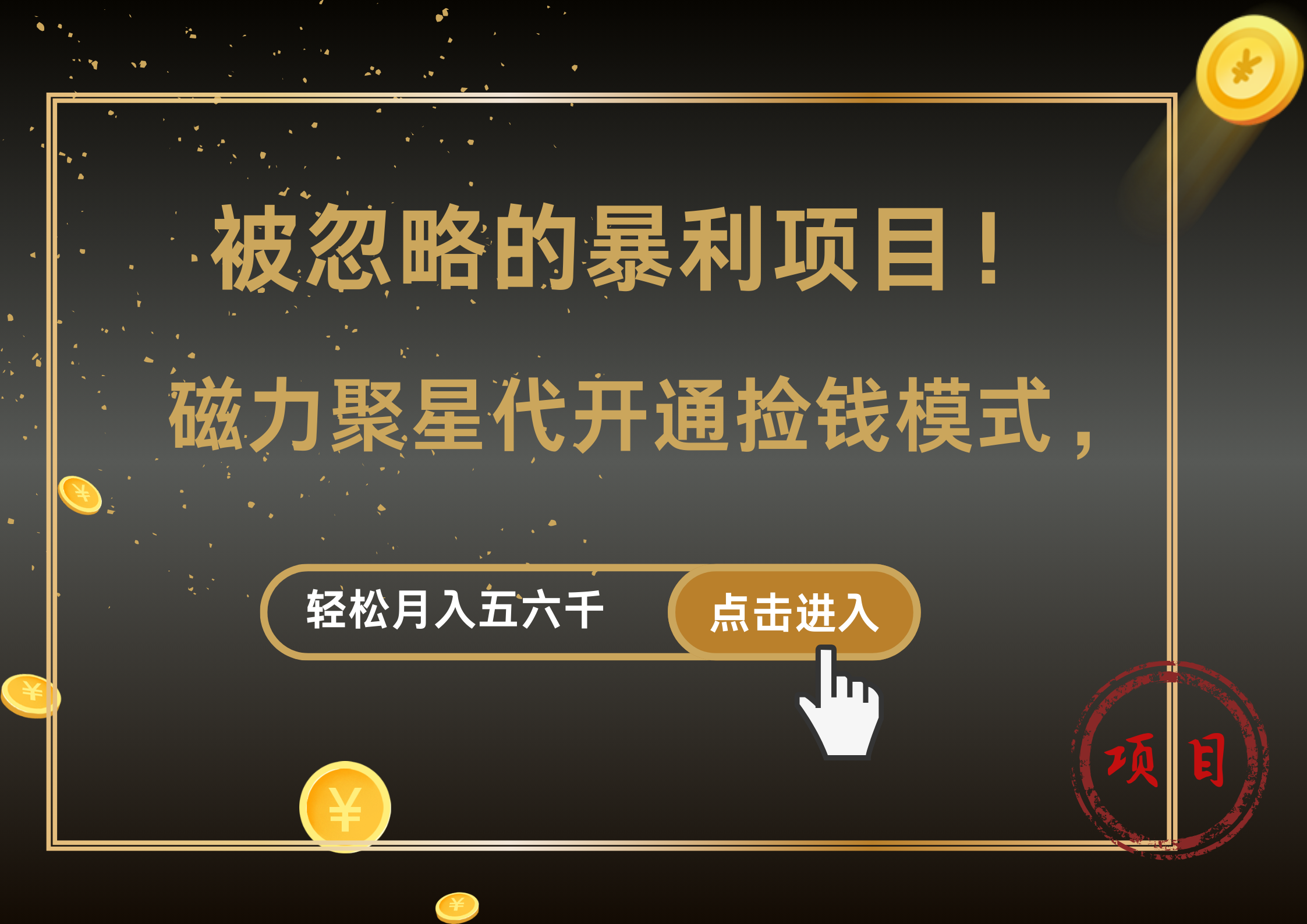 被忽略的暴利项目！

磁力聚星代开通捡钱模式，

轻松月入五六千

点击进入

项目